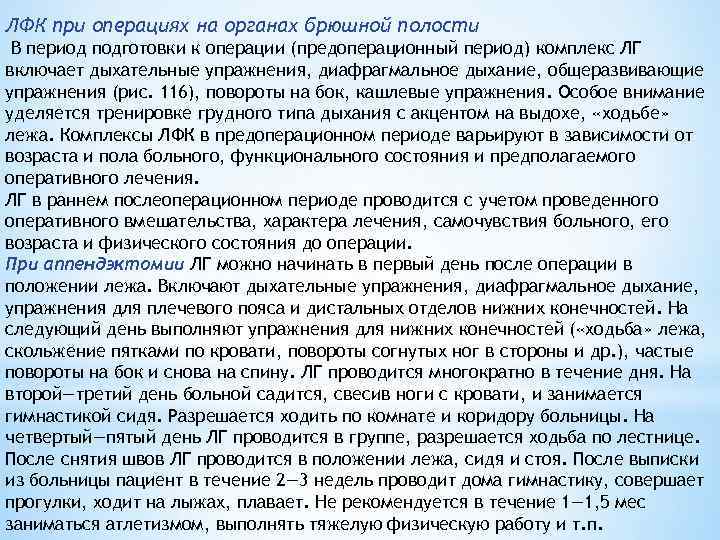 ЛФК при операциях на органах брюшной полости

В период подготовки к операции (предоперационный период) комплекс ЛГ включает дыхательные упражнения, диафрагмальное дыхание, общеразвивающие упражнения (рис. 116), повороты на бок, кашлевые упражнения. Особое внимание уделяется тренировке грудного типа дыхания с акцентом на выдохе, «ходьбе» лежа. Комплексы ЛФК в предоперационном периоде варьируют в зависимости от возраста и пола больного, функционального состояния и предполагаемого оперативного лечения.
ЛГ в раннем послеоперационном периоде проводится с учетом проведенного оперативного вмешательства, характера лечения, самочувствия больного, его возраста и физического состояния до операции.
При аппендэктомии ЛГ можно начинать в первый день после операции в положении лежа. Включают дыхательные упражнения, диафрагмальное дыхание, упражнения для плечевого пояса и дистальных отделов нижних конечностей. На следующий день выполняют упражнения для нижних конечностей («ходьба» лежа, скольжение пятками по кровати, повороты согнутых ног в стороны и др.), частые повороты на бок и снова на спину. ЛГ проводится многократно в течение дня. На второй—третий день больной садится, свесив ноги с кровати, и занимается гимнастикой сидя. Разрешается ходить по комнате и коридору больницы. На четвертый—пятый день ЛГ проводится в группе, разрешается ходьба по лестнице. После снятия швов ЛГ проводится в положении лежа, сидя и стоя. После выписки из больницы пациент в течение 2—3 недель проводит дома гимнастику, совершает прогулки, ходит на лыжах, плавает. Не рекомендуется в течение 1—1,5 мес заниматься атлетизмом, выполнять тяжелую физическую работу и т.п.